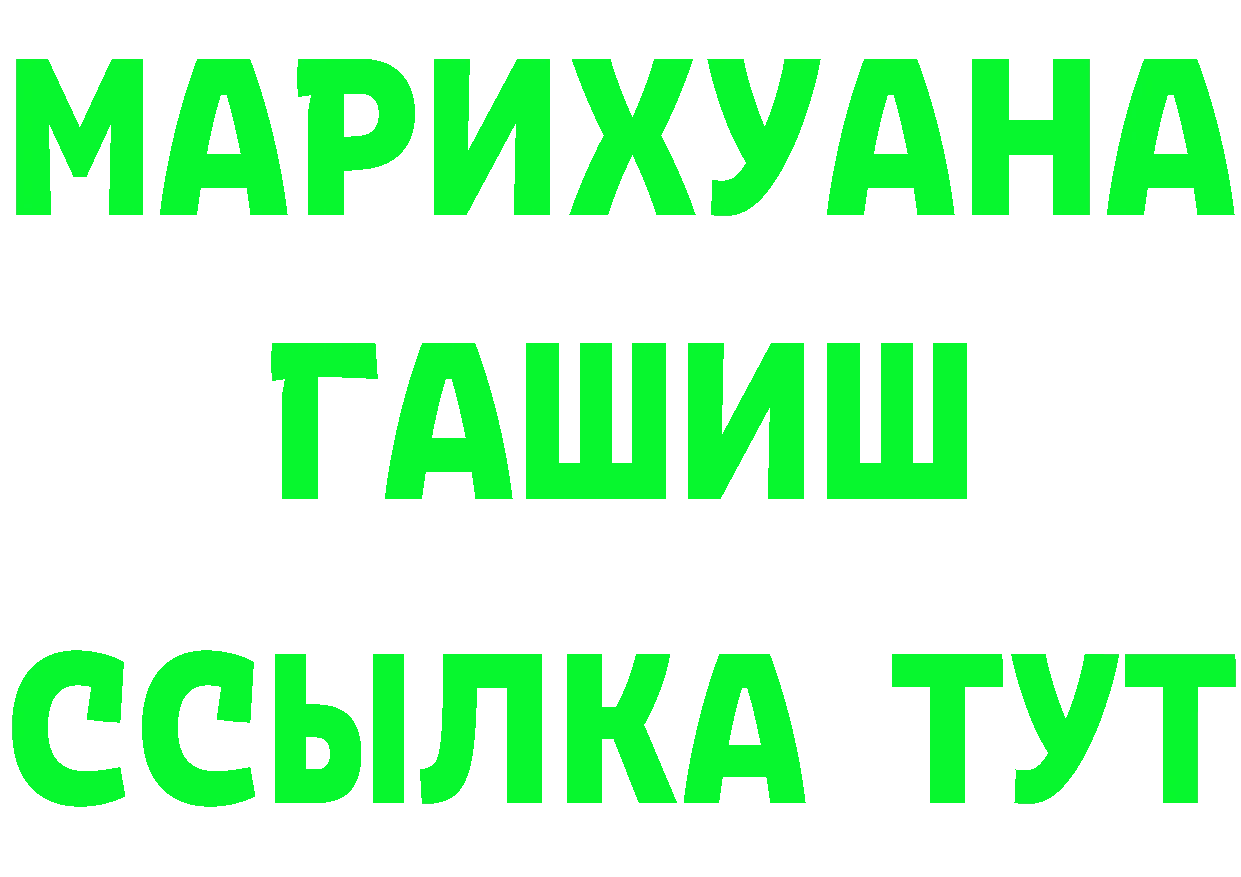 МАРИХУАНА
ГАШИШ
ССЫЛКА ТУТ